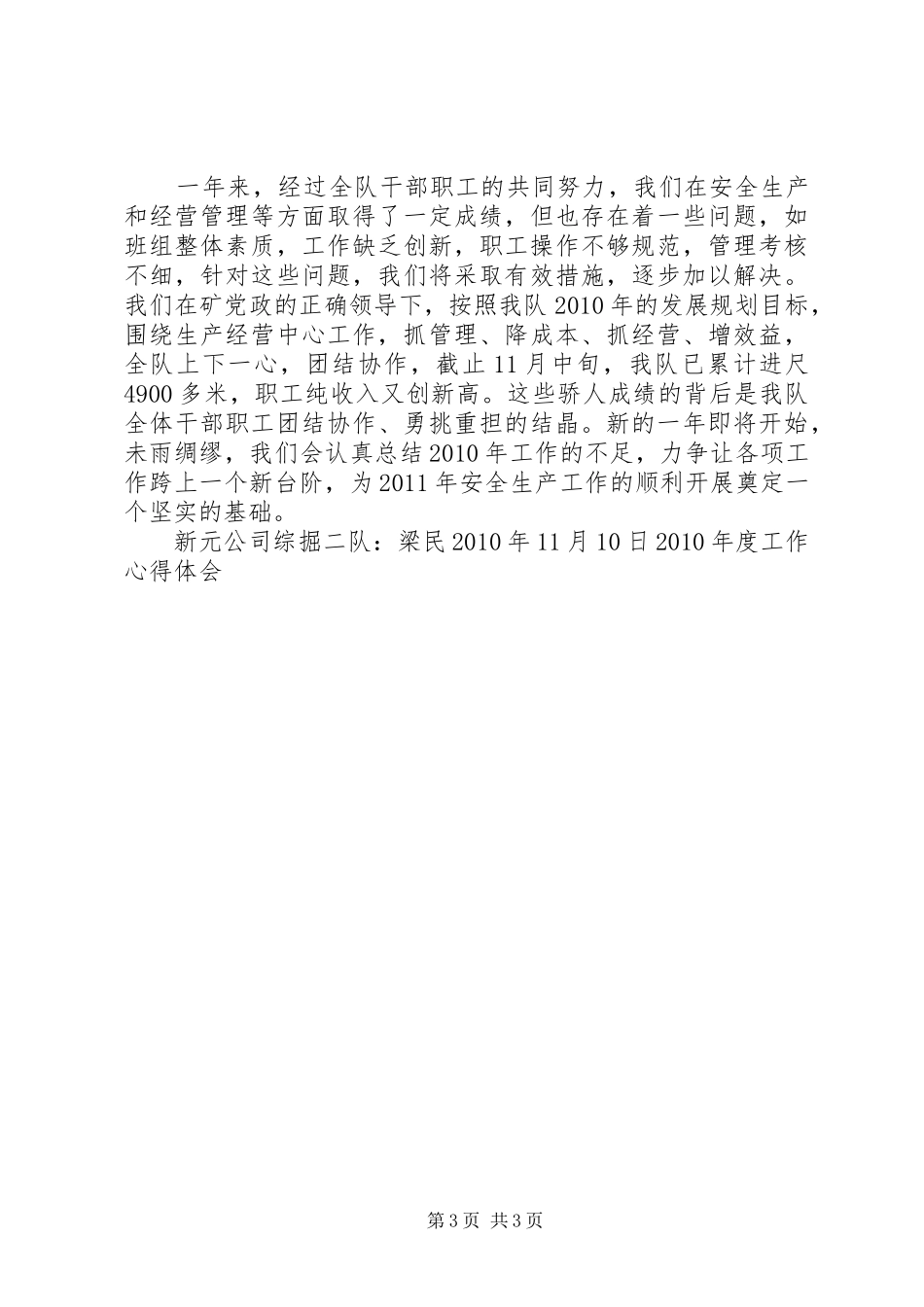 一年来，经过全队干部职工的共同努力，我们在安全生产和经营管理等方面取得了一定成绩，但也存在着一些问题，如班组整体素质，工作缺乏创新，职工操作不够规范，管理考核不细，针对这些问题，我们将采取有效措施，逐步加以解决。我们在矿党政的正确领导下，按照我队2010年的发展规划目标，围绕生产经营中心工作，抓管理、降成本、抓经营、增效益，全队上下一心，团结协作，截止11月中旬，我队已累计进尺4900多米，职工纯收入又创新高。这些骄人成绩的背后是我队全体干部职工团结协作、勇挑重担的结晶。新的一年即将开始，未雨绸缪，我们会认真总结2010年工作的不足，力争让各项工作跨上一个新台阶，为2011年安全生产工作的顺利开展奠定一个坚实的基础。

新元公司综掘二队：梁民2010年11月10日2010年度工作心得体会

第3页 共3页